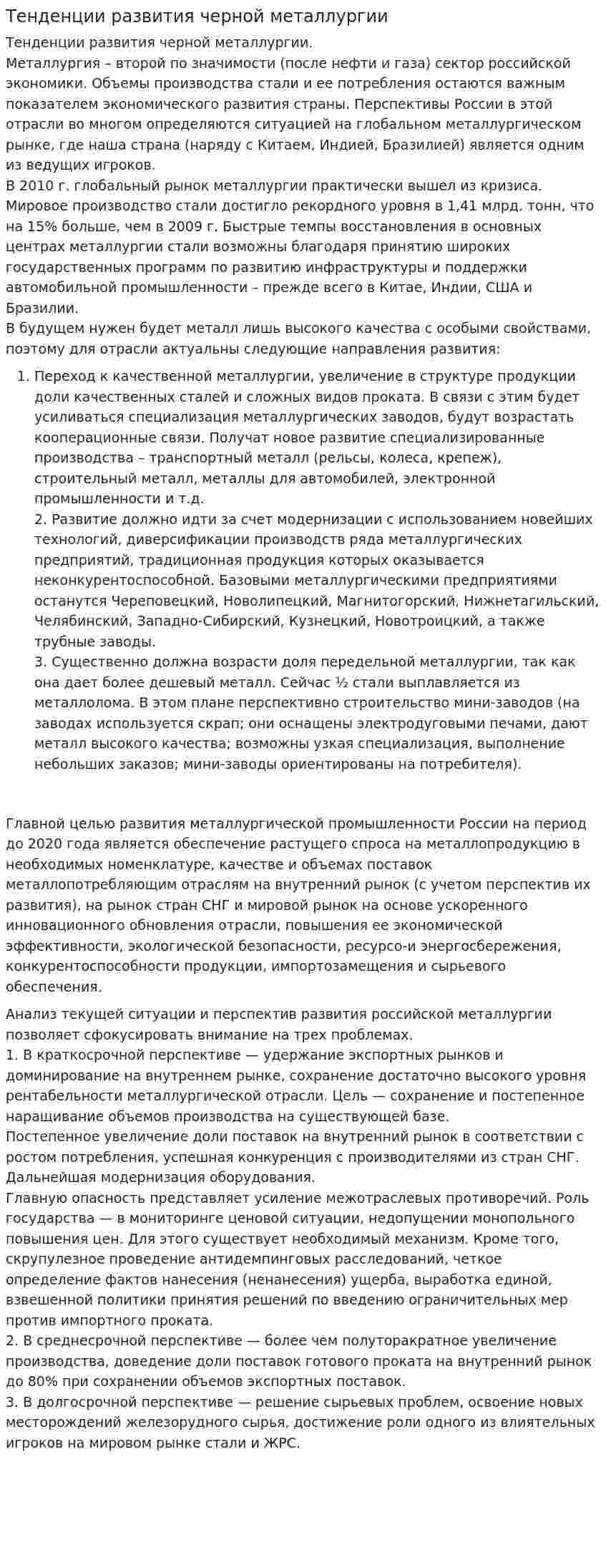 Тенденции развития черной металлургии

Тенденции развития черной металлургии.
Металлургия – второй по значимости (после нефти и газа) сектор российской экономики. Объемы производства стали и ее потребления остаются важным показателем экономического развития страны. Перспективы России в этой отрасли во многом определяются ситуацией на глобальном металлургическом рынке, где наша страна (наряду с Китаем, Индией, Бразилией) является одним из ведущих игроков.
В 2010 г. глобальный рынок металлургии практически вышел из кризиса. Мировое производство стали достигло рекордного уровня в 1,41 млрд. тонн, что на 15% больше, чем в 2009 г. Быстрые темпы восстановления в основных центрах металлургии стали возможны благодаря принятию широких государственных программ по развитию инфраструктуры и поддержки автомобильной промышленности – прежде всего в Китае, Индии, США и Бразилии.
В будущем нужен будет металл лишь высокого качества с особыми свойствами, поэтому для отрасли актуальны следующие направления развития:

1. Переход к качественной металлургии, увеличение в структуре продукции доли качественных сталей и сложных видов проката. В связи с этим будет усиливаться специализация металлургических заводов, будут возрастать кооперационные связи. Получат новое развитие специализированные производства – транспортный металл (рельсы, колеса, крепеж), строительный металл, металлы для автомобилей, электронной промышленности и т.д.
2. Развитие должно идти за счет модернизации с использованием новейших технологий, диверсификации производств ряда металлургических предприятий, традиционная продукция которых оказывается неконкурентоспособной. Базовыми металлургическими предприятиями останутся Череповецкий, Новолипецкий, Магнитогорский, Нижнетагильский, Челябинский, Западно-Сибирский, Кузнецкий, Новотроицкий, а также трубные заводы.
3. Существенно должна возрасти доля передельной металлургии, так как она дает более дешевый металл. Сейчас ½ стали выплавляется из металлолома. В этом плане перспективно строительство мини-заводов (на заводах используется скрап; они оснащены электродуговыми печами, дают металл высокого качества; возможны узкая специализация, выполнение небольших заказов; мини-заводы ориентированы на потребителя).

Главной целью развития металлургической промышленности России на период до 2020 года является обеспечение растущего спроса на металлопродукцию в необходимых номенклатуре, качестве и объемах поставок металлопотребляющим отраслям на внутренний рынок (с учетом перспектив их развития), на рынок стран СНГ и мировой рынок на основе ускоренного инновационного обновления отрасли, повышения ее экономической эффективности, экологической безопасности, ресурсо-и энергосбережения, конкурентоспособности продукции, импортозамещения и сырьевого обеспечения.

Анализ текущей ситуации и перспектив развития российской металлургии позволяет сфокусировать внимание на трех проблемах.
1. В краткосрочной перспективе — удержание экспортных рынков и доминирование на внутреннем рынке, сохранение достаточно высокого уровня рентабельности металлургической отрасли. Цель — сохранение и постепенное наращивание объемов производства на существующей базе.
Постепенное увеличение доли поставок на внутренний рынок в соответствии с ростом потребления, успешная конкуренция с производителями из стран СНГ. Дальнейшая модернизация оборудования.
Главную опасность представляет усиление межотраслевых противоречий. Роль государства — в мониторинге ценовой ситуации, недопущении монопольного повышения цен. Для этого существует необходимый механизм. Кроме того, скрупулезное проведение антидемпинговых расследований, четкое определение фактов нанесения (ненанесения) ущерба, выработка единой, взвешенной политики принятия решений по введению ограничительных мер против импортного проката.
2. В среднесрочной перспективе — более чем полуторакратное увеличение производства, доведение доли поставок готового проката на внутренний рынок до 80% при сохранении объемов экспортных поставок.
3. В долгосрочной перспективе — решение сырьевых проблем, освоение новых месторождений железорудного сырья, достижение роли одного из влиятельных игроков на мировом рынке стали и ЖРС.